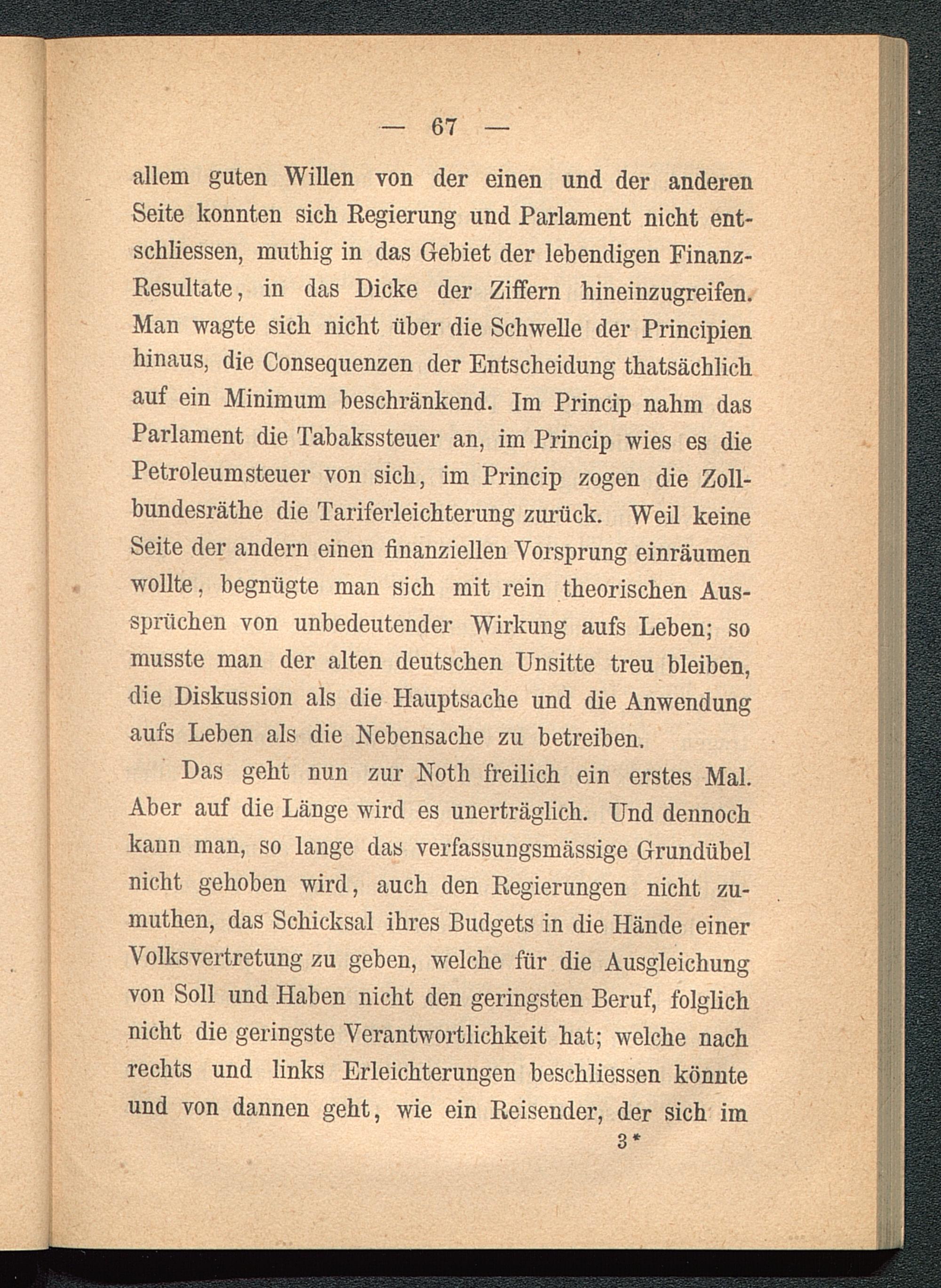 — 67 —

allem guten Willen von der einen und der anderen Seite konnten sich Regierung und Parlament nicht entschliessen, muthig in das Gebiet der lebendigen Finanz-Resultate, in das Dicke der Ziffern hineinzugreifen. Man wagte sich nicht über die Schwelle der Principien hinaus, die Consequenzen der Entscheidung thatsächlich auf ein Minimum beschränkend. Im Princip nahm das Parlament die Tabakssteuer an, im Princip wies es die Petroleumsteuer von sich, im Princip zogen die Zollbundesräthe die Tariferleichterung zurück. Weil keine Seite der andern einen finanziellen Vorsprung einräumen wollte, begnügte man sich mit rein theorischen Aussprüchen von unbedeutender Wirkung aufs Leben; so musste man der alten deutschen Unsitte treu bleiben, die Diskussion als die Hauptsache und die Anwendung aufs Leben als die Nebensache zu betreiben.

Das geht nun zur Noth freilich ein erstes Mal. Aber auf die Länge wird es unerträglich. Und dennoch kann man, so lange das verfassungsmässige Grundübel nicht gehoben wird, auch den Regierungen nicht zumuthen, das Schicksal ihres Budgets in die Hände einer Volksvertretung zu geben, welche für die Ausgleichung von Soll und Haben nicht den geringsten Beruf, folglich nicht die geringste Verantwortlichkeit hat; welche nach rechts und links Erleichterungen beschliessen könnte und von dannen geht, wie ein Reisender, der sich im

3*